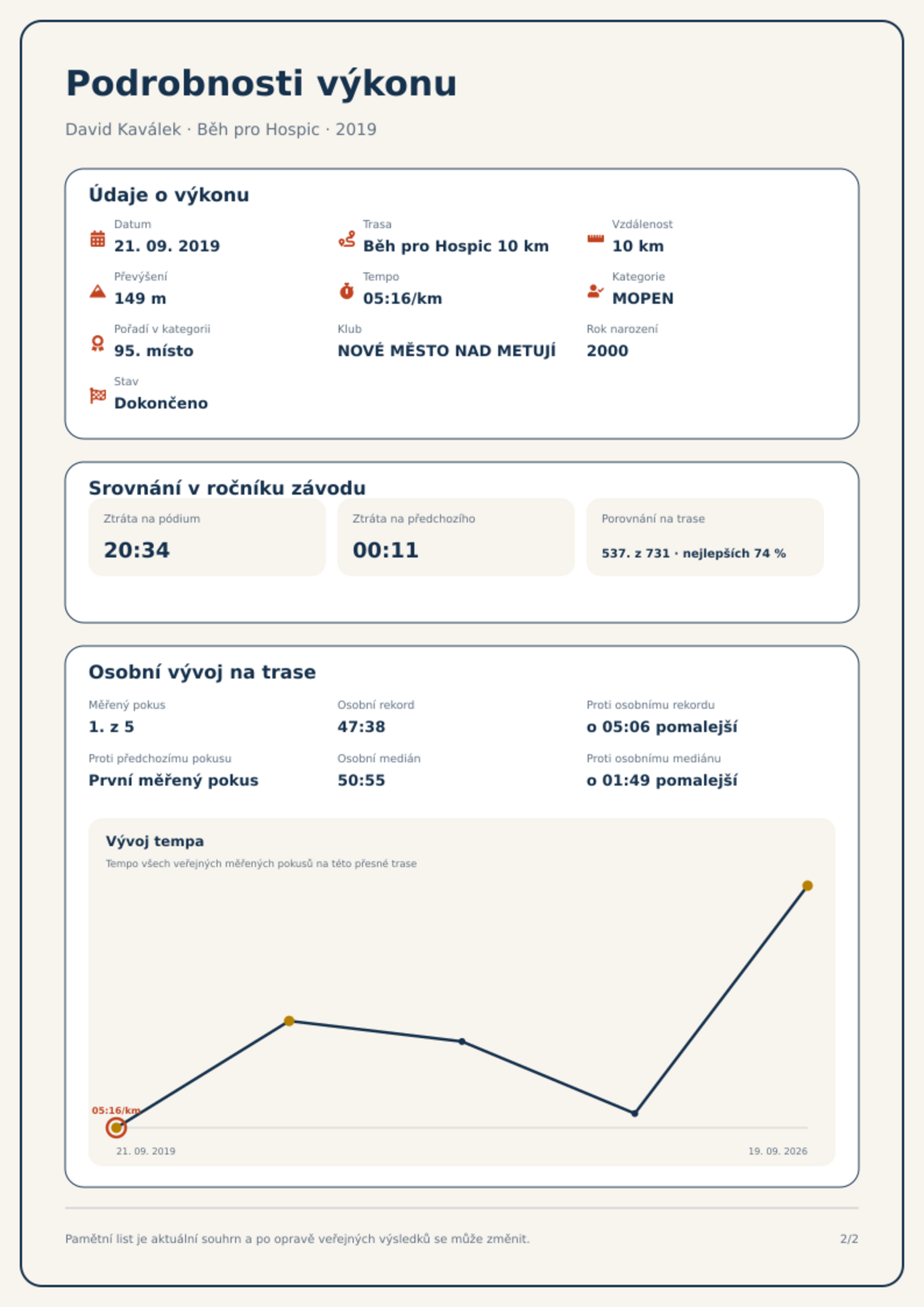 Podrobnosti výkonu

David Kaválek · Běh pro Hospic · 2019

Údaje o výkonu

Datum
21. 09. 2019

Trasa
Běh pro Hospic 10 km

Vzdálenost
10 km

Převýšení
149 m

Tempo
05:16/km

Kategorie
MOPEN

Pořadí v kategorii
95. místo

Klub
NOVÉ MĚSTO NAD METUJÍ

Rok narození
2000

Stav
Dokončeno

Srovnání v ročníku závodu

Ztráta na pódium
20:34

Ztráta na předchozího
00:11

Porovnání na trase
537. z 731 · nejlepších 74 %

Osobní vývoj na trase

Měřený pokus
1. z 5

Osobní rekord
47:38

Proti osobnímu rekordu
o 05:06 pomalejší

Proti předchozímu pokusu
První měřený pokus

Osobní medián
50:55

Proti osobnímu mediánu
o 01:49 pomalejší

Vývoj tempa
Tempo všech veřejných měřených pokusů na této přesné trase

05:16/km

21. 09. 2019
19. 09. 2026

Pamětní list je aktuální souhrn a po opravě veřejných výsledků se může změnit.

2/2